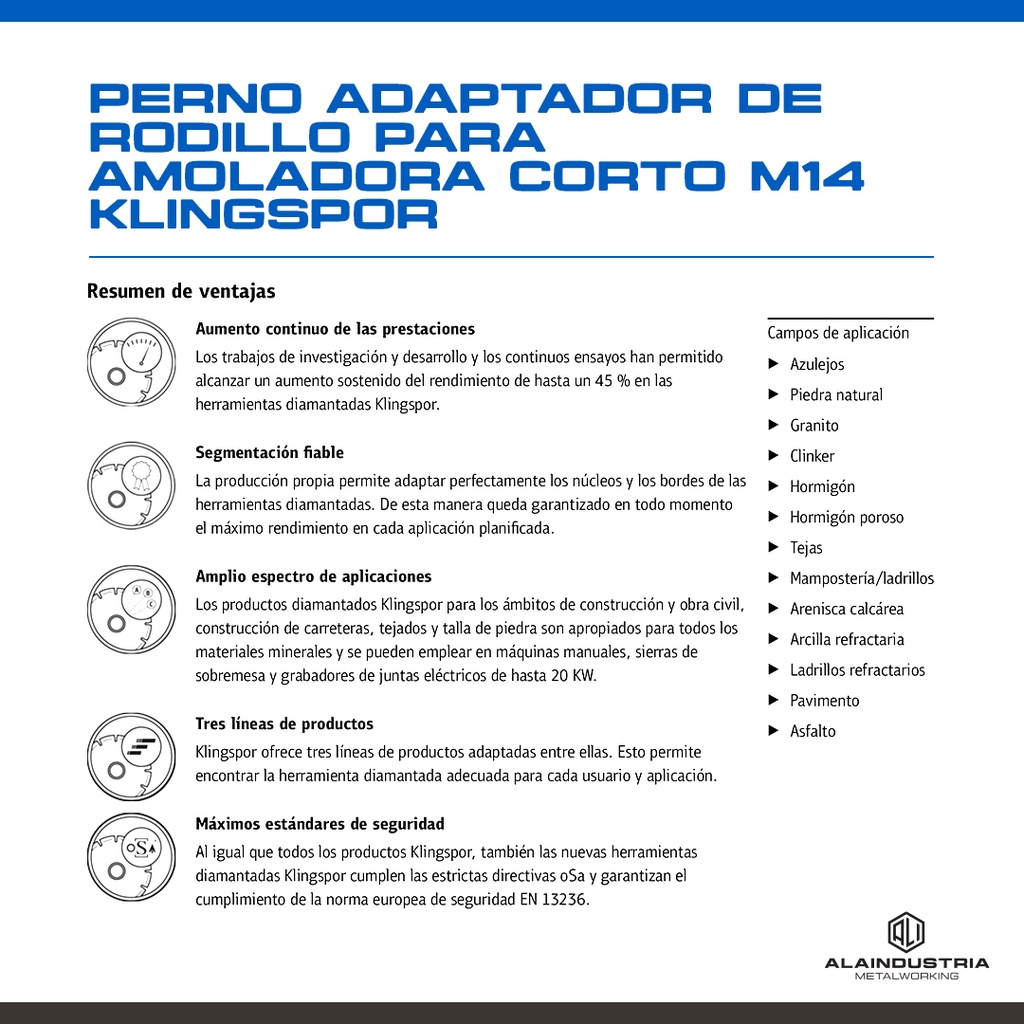 PERNO ADAPTADOR DE RODILLO PARA AMOLADORA CORTO M14 KLINGSPOR

Resumen de ventajas

Aumento continuo de las prestaciones
Los trabajos de investigación y desarrollo y los continuos ensayos han permitido alcanzar un aumento sostenido del rendimiento de hasta un 45 % en las herramientas diamantadas Klingspor.

Segmentación fiable
La producción propia permite adaptar perfectamente los núcleos y los bordes de las herramientas diamantadas. De esta manera queda garantizado en todo momento el máximo rendimiento en cada aplicación planificada.

Amplio espectro de aplicaciones
Los productos diamantados Klingspor para los ámbitos de construcción y obra civil, construcción de carreteras, tejados y talla de piedra son apropiados para todos los materiales minerales y se pueden emplear en máquinas manuales, sierras de sobremesa y grabadores de juntas eléctricos de hasta 20 KW.

Tres líneas de productos
Klingspor ofrece tres líneas de productos adaptadas entre ellas. Esto permite encontrar la herramienta diamantada adecuada para cada usuario y aplicación.

Máximos estándares de seguridad
Al igual que todos los productos Klingspor, también las nuevas herramientas diamantadas Klingspor cumplen las estrictas directivas oSa y garantizan el cumplimiento de la norma europea de seguridad EN 13236.

Campos de aplicación
▶ Azulejos
▶ Piedra natural
▶ Granito
▶ Clinker
▶ Hormigón
▶ Hormigón poroso
▶ Tejas
▶ Mampostería/ladrillos
▶ Arenisca calcárea
▶ Arcilla refractaria
▶ Ladrillos refractarios
▶ Pavimento
▶ Asfalto

ALAINDUSTRIA
METALWORKING